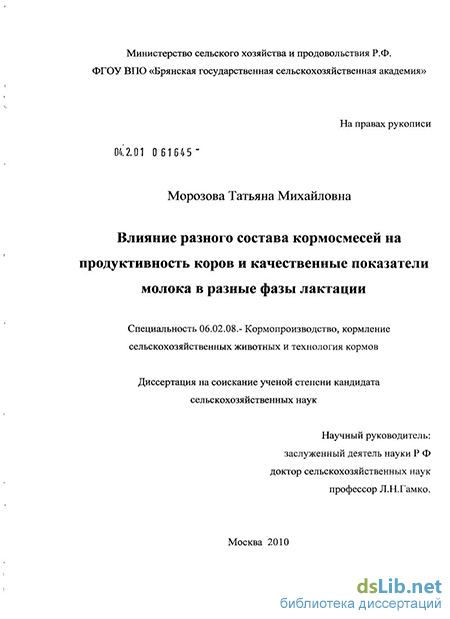 Министерство сельского хозяйства и продовольствия Р.Ф.
ФГОУ ВПО «Брянская государственная сельскохозяйственная академия»

На правах рукописи

04.2.01 0 61645 -

Морозова Татьяна Михайловна

Влияние разного состава кормосмесей на продуктивность коров и качественные показатели молока в разные фазы лактации

Специальность 06.02.08.- Кормопроизводство, кормление сельскохозяйственных животных и технология кормов

Диссертация на соискание ученой степени кандидата сельскохозяйственных наук

Научный руководитель:
заслуженный деятель науки Р Ф
доктор сельскохозяйственных наук
профессор Л.Н.Гамко.

Москва 2010

dsLib.net
библиотека диссертаций